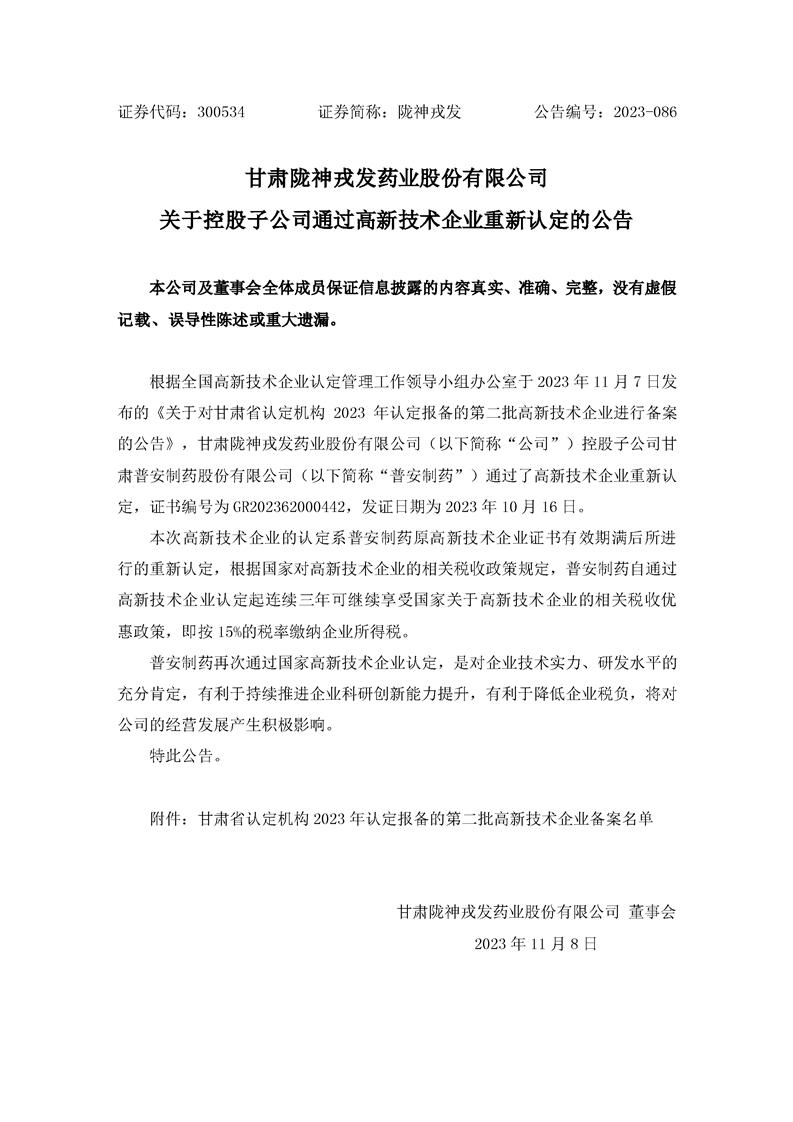 证券代码：300534　　证券简称：陇神戎发　　公告编号：2023-086

甘肃陇神戎发药业股份有限公司
关于控股子公司通过高新技术企业重新认定的公告

本公司及董事会全体成员保证信息披露的内容真实、准确、完整，没有虚假记载、误导性陈述或重大遗漏。

根据全国高新技术企业认定管理工作领导小组办公室于 2023 年 11 月 7 日发布的《关于对甘肃省认定机构 2023 年认定报备的第二批高新技术企业进行备案的公告》，甘肃陇神戎发药业股份有限公司（以下简称“公司”）控股子公司甘肃普安制药股份有限公司（以下简称“普安制药”）通过了高新技术企业重新认定，证书编号为 GR202362000442，发证日期为 2023 年 10 月 16 日。

本次高新技术企业的认定系普安制药原高新技术企业证书有效期满后所进行的重新认定，根据国家对高新技术企业的相关税收政策规定，普安制药自通过高新技术企业认定起连续三年可继续享受国家关于高新技术企业的相关税收优惠政策，即按 15%的税率缴纳企业所得税。

普安制药再次通过国家高新技术企业认定，是对企业技术实力、研发水平的充分肯定，有利于持续推进企业科研创新能力提升，有利于降低企业税负，将对公司的经营发展产生积极影响。

特此公告。

附件：甘肃省认定机构 2023 年认定报备的第二批高新技术企业备案名单

甘肃陇神戎发药业股份有限公司 董事会
2023 年 11 月 8 日